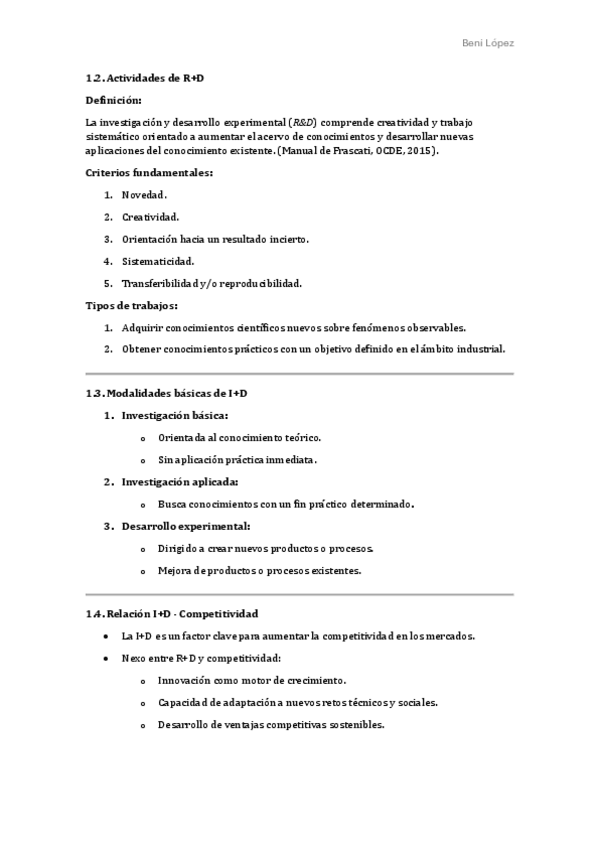 Beni López

1.2. Actividades de R+D

Definición:

La investigación y desarrollo experimental (R&D) comprende creatividad y trabajo sistemático orientado a aumentar el acervo de conocimientos y desarrollar nuevas aplicaciones del conocimiento existente. (Manual de Frascati, OCDE, 2015).

Criterios fundamentales:

1. Novedad.
2. Creatividad.
3. Orientación hacia un resultado incierto.
4. Sistematicidad.
5. Transferibilidad y/o reproducibilidad.

Tipos de trabajos:

1. Adquirir conocimientos científicos nuevos sobre fenómenos observables.
2. Obtener conocimientos prácticos con un objetivo definido en el ámbito industrial.

1.3. Modalidades básicas de I+D

1. Investigación básica:
 o Orientada al conocimiento teórico.
 o Sin aplicación práctica inmediata.
2. Investigación aplicada:
 o Busca conocimientos con un fin práctico determinado.
3. Desarrollo experimental:
 o Dirigido a crear nuevos productos o procesos.
 o Mejora de productos o procesos existentes.

1.4. Relación I+D - Competitividad

• La I+D es un factor clave para aumentar la competitividad en los mercados.
• Nexo entre R+D y competitividad:
 o Innovación como motor de crecimiento.
 o Capacidad de adaptación a nuevos retos técnicos y sociales.
 o Desarrollo de ventajas competitivas sostenibles.